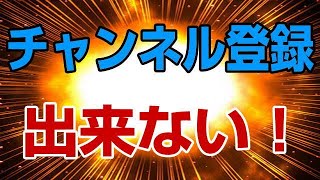 チャンネル登録

出来ない！